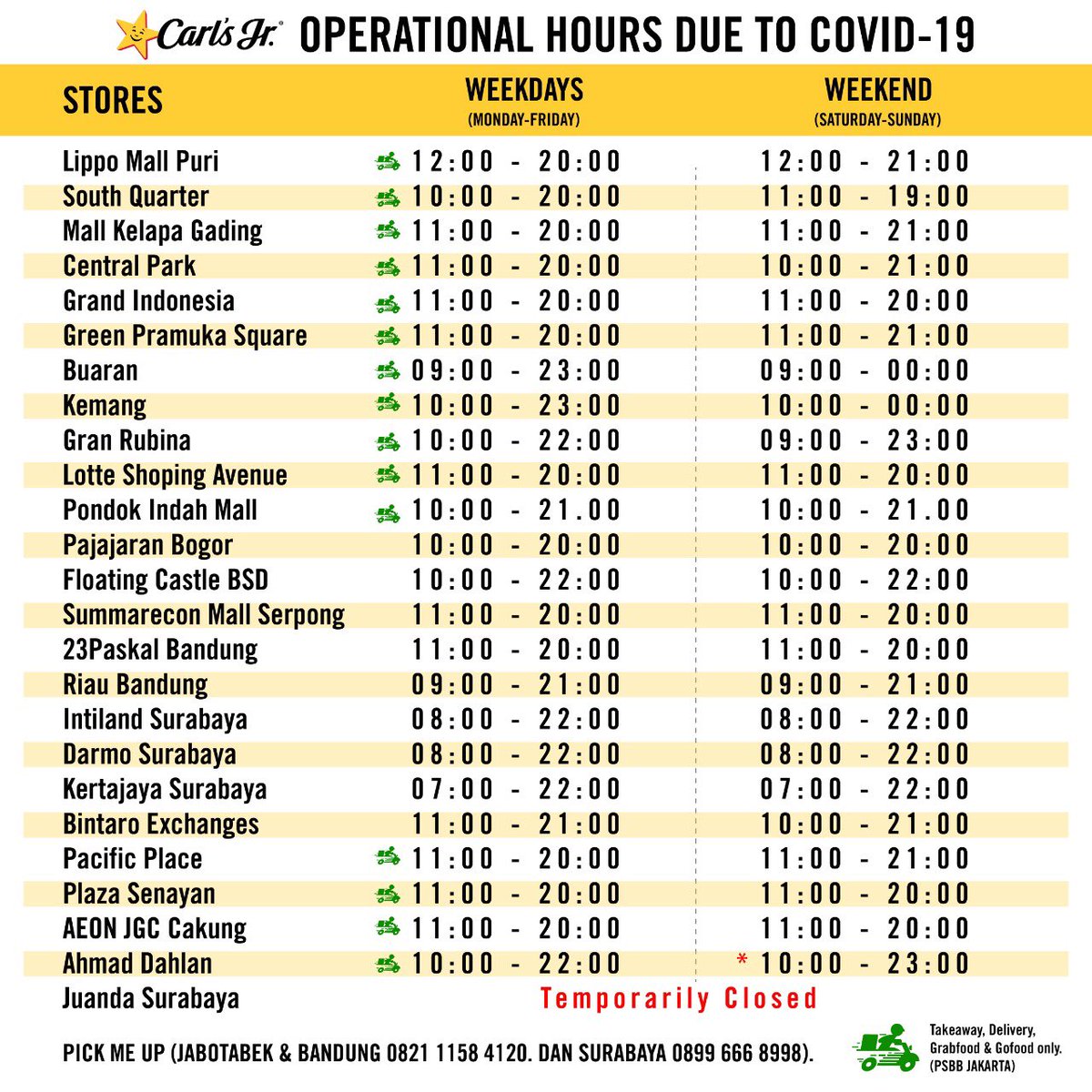 Carl's Jr. OPERATIONAL HOURS DUE TO COVID-19

| STORES | WEEKDAYS (MONDAY-FRIDAY) | WEEKEND (SATURDAY-SUNDAY) |
|---|---|---|
| Lippo Mall Puri | 12:00 - 20:00 | 12:00 - 21:00 |
| South Quarter | 10:00 - 20:00 | 11:00 - 19:00 |
| Mall Kelapa Gading | 11:00 - 20:00 | 11:00 - 21:00 |
| Central Park | 11:00 - 20:00 | 10:00 - 21:00 |
| Grand Indonesia | 11:00 - 20:00 | 11:00 - 20:00 |
| Green Pramuka Square | 11:00 - 20:00 | 11:00 - 21:00 |
| Buaran | 09:00 - 23:00 | 09:00 - 00:00 |
| Kemang | 10:00 - 23:00 | 10:00 - 00:00 |
| Gran Rubina | 10:00 - 22:00 | 09:00 - 23:00 |
| Lotte Shoping Avenue | 11:00 - 20:00 | 11:00 - 20:00 |
| Pondok Indah Mall | 10:00 - 21.00 | 10:00 - 21.00 |
| Pajajaran Bogor | 10:00 - 20:00 | 10:00 - 20:00 |
| Floating Castle BSD | 10:00 - 22:00 | 10:00 - 22:00 |
| Summarecon Mall Serpong | 11:00 - 20:00 | 11:00 - 20:00 |
| 23Paskal Bandung | 11:00 - 20:00 | 11:00 - 20:00 |
| Riau Bandung | 09:00 - 21:00 | 09:00 - 21:00 |
| Intiland Surabaya | 08:00 - 22:00 | 08:00 - 22:00 |
| Darmo Surabaya | 08:00 - 22:00 | 08:00 - 22:00 |
| Kertajaya Surabaya | 07:00 - 22:00 | 07:00 - 22:00 |
| Bintaro Exchanges | 11:00 - 21:00 | 10:00 - 21:00 |
| Pacific Place | 11:00 - 20:00 | 11:00 - 21:00 |
| Plaza Senayan | 11:00 - 20:00 | 11:00 - 20:00 |
| AEON JGC Cakung | 11:00 - 20:00 | 11:00 - 20:00 |
| Ahmad Dahlan | 10:00 - 22:00 | * 10:00 - 23:00 |
| Juanda Surabaya | Temporarily Closed | |

PICK ME UP (JABOTABEK & BANDUNG 0821 1158 4120. DAN SURABAYA 0899 666 8998).

Takeaway, Delivery, Grabfood & Gofood only. (PSBB JAKARTA)